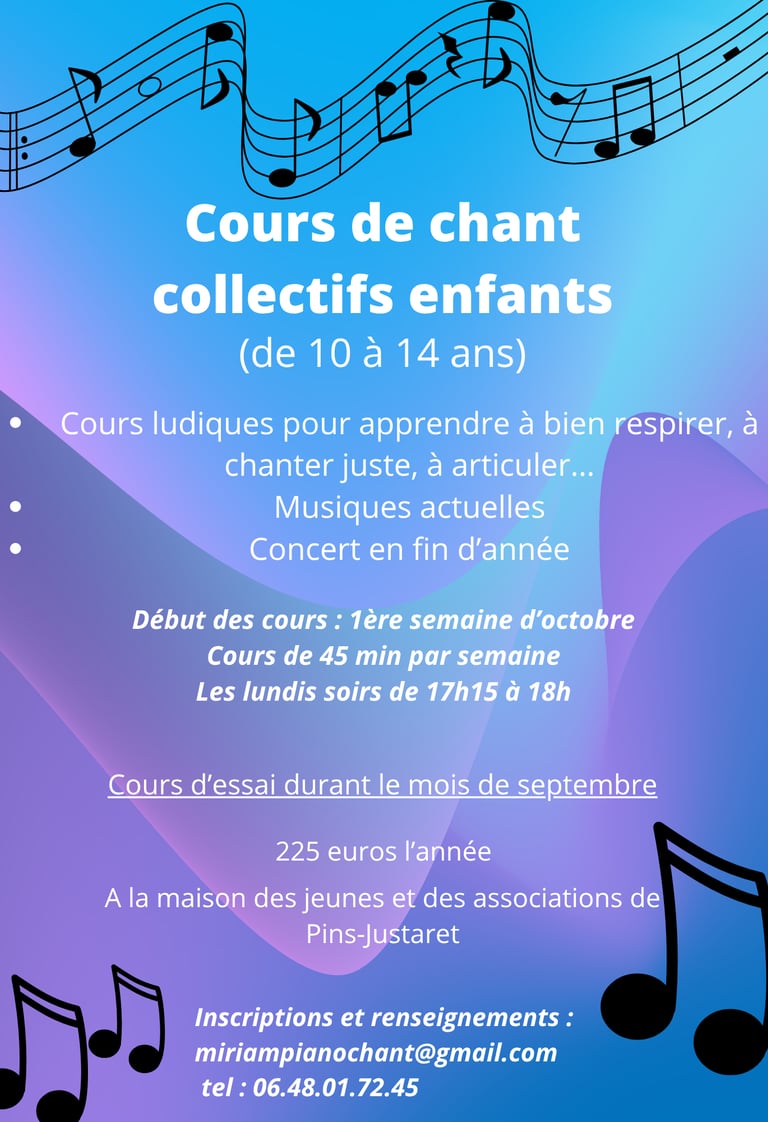 Cours de chant collectifs enfants
(de 10 à 14 ans)

• Cours ludiques pour apprendre à bien respirer, à chanter juste, à articuler…
• Musiques actuelles
• Concert en fin d'année

Début des cours : 1ère semaine d'octobre
Cours de 45 min par semaine
Les lundis soirs de 17h15 à 18h

Cours d'essai durant le mois de septembre

225 euros l'année

A la maison des jeunes et des associations de Pins-Justaret

Inscriptions et renseignements :
miriampianochant@gmail.com
tel : 06.48.01.72.45